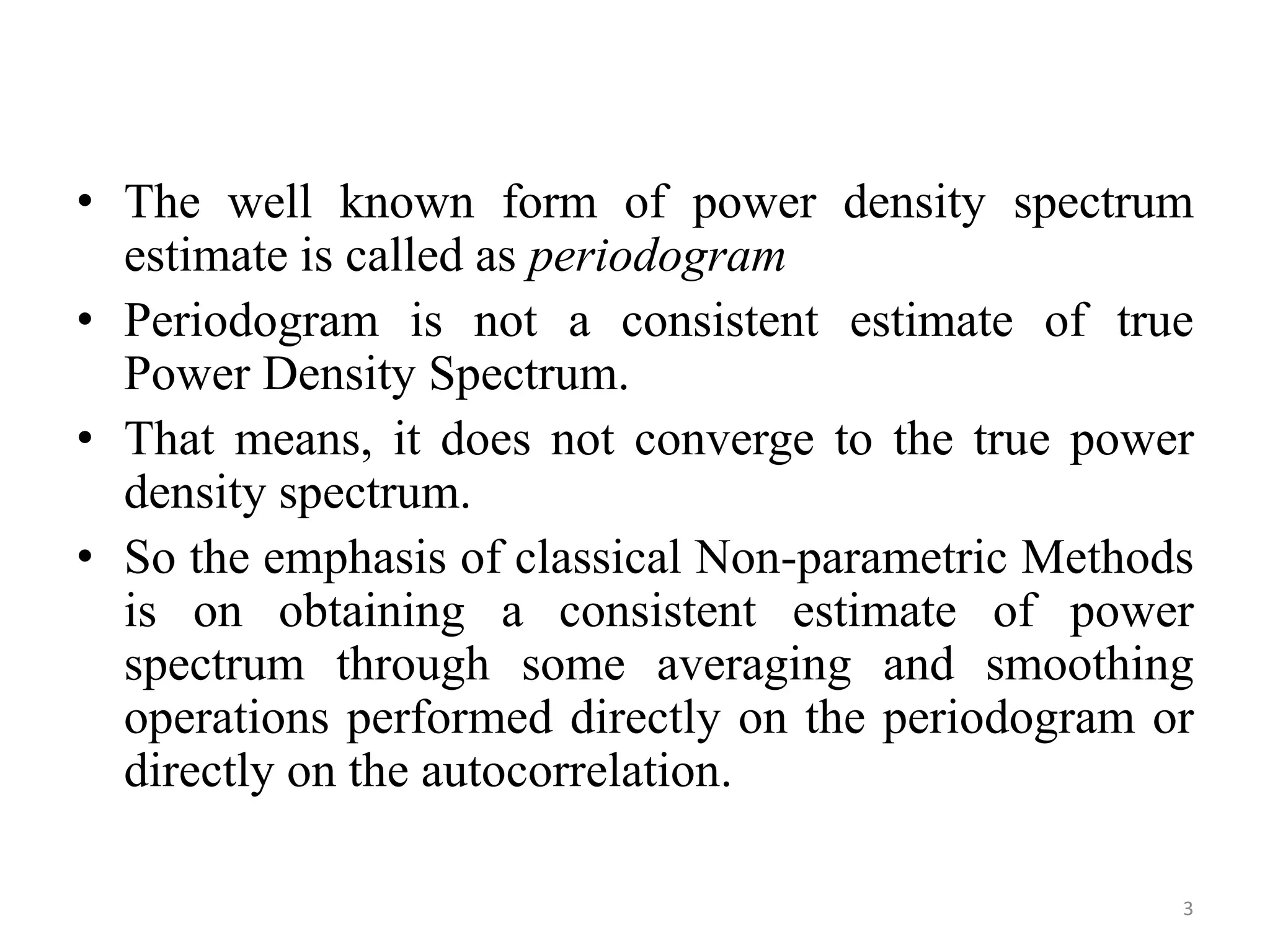 • The well known form of power density spectrum estimate is called as periodogram
• Periodogram is not a consistent estimate of true Power Density Spectrum.
• That means, it does not converge to the true power density spectrum.
• So the emphasis of classical Non-parametric Methods is on obtaining a consistent estimate of power spectrum through some averaging and smoothing operations performed directly on the periodogram or directly on the autocorrelation.

3